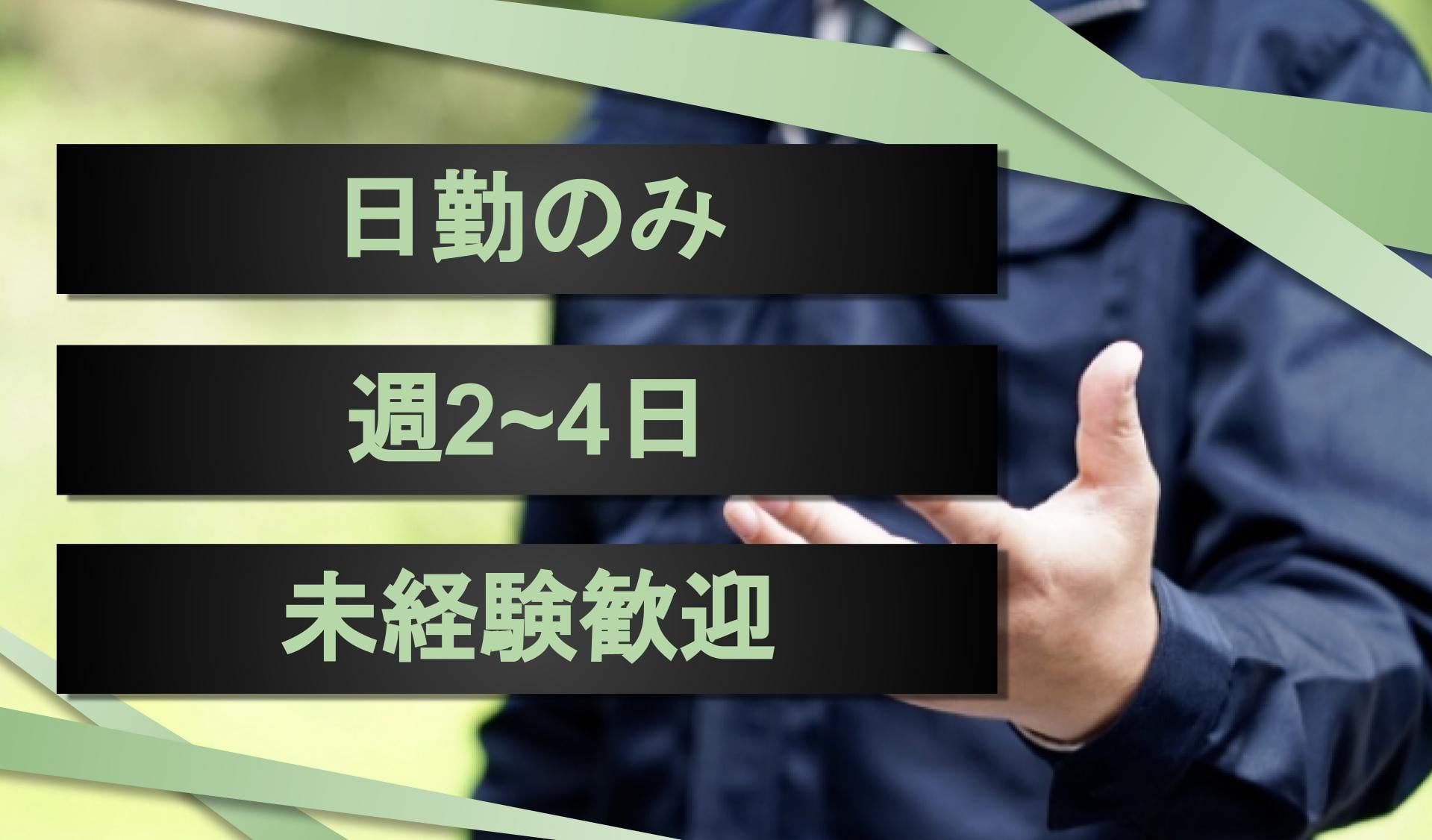 日勤のみ

週2~4日

未経験歓迎